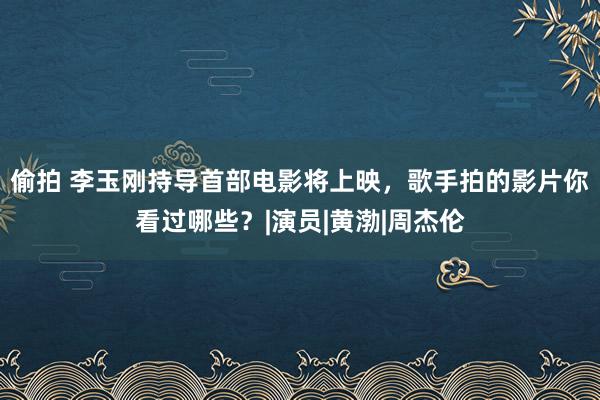 偷拍 李玉刚持导首部电影将上映，歌手拍的影片你看过哪些？|演员|黄渤|周杰伦